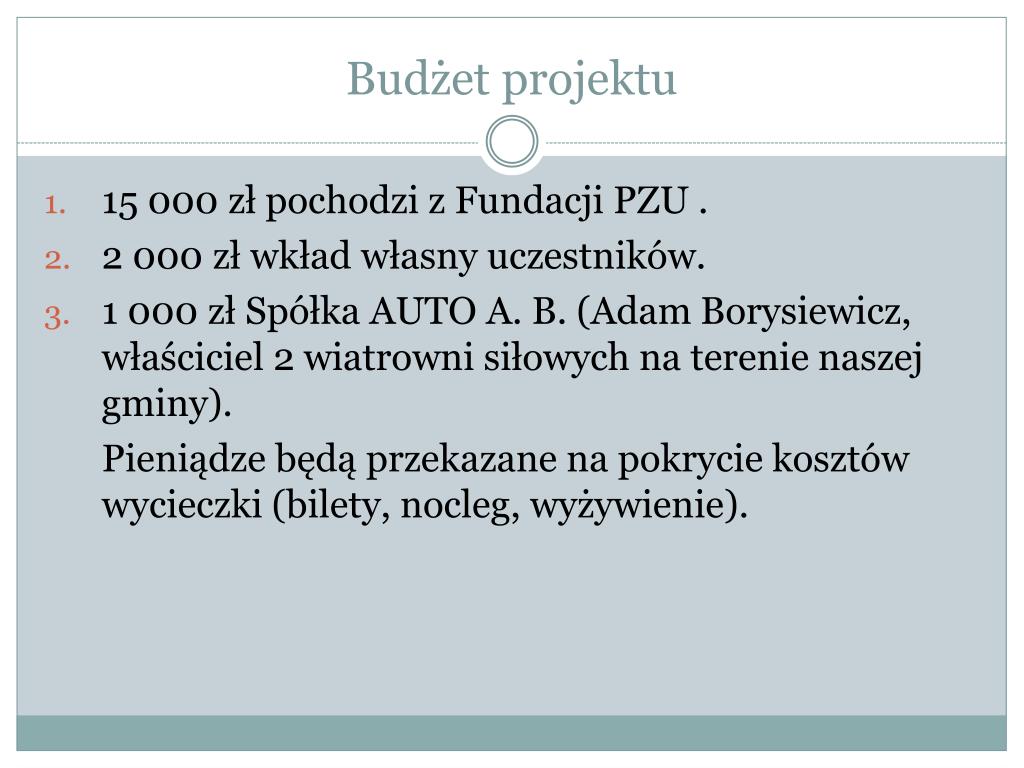 Budżet projektu

1. 15 000 zł pochodzi z Fundacji PZU .
2. 2 000 zł wkład własny uczestników.
3. 1 000 zł Spółka AUTO A. B. (Adam Borysiewicz, właściciel 2 wiatrowni siłowych na terenie naszej gminy).

Pieniądze będą przekazane na pokrycie kosztów wycieczki (bilety, nocleg, wyżywienie).